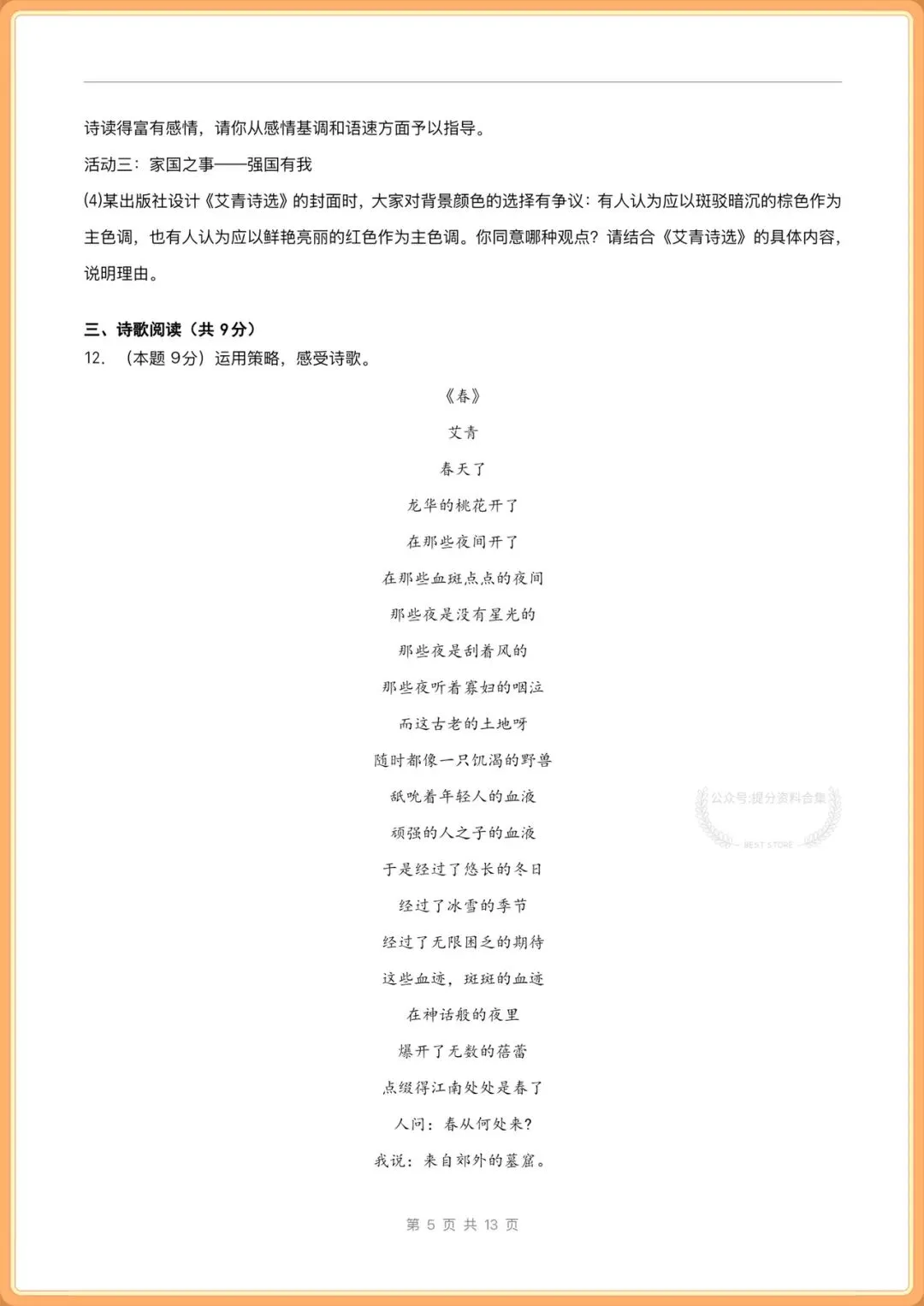 诗读得富有感情，请你从感情基调和语速方面予以指导。

活动三：家国之事——强国有我

(4)某出版社设计《艾青诗选》的封面时，大家对背景颜色的选择有争议：有人认为应以斑驳暗沉的棕色作为主色调，也有人认为应以鲜艳亮丽的红色作为主色调。你同意哪种观点？请结合《艾青诗选》的具体内容，说明理由。

三、诗歌阅读（共 9分）

12. （本题 9分）运用策略，感受诗歌。

《春》

艾青

春天了

龙华的桃花开了

在那些夜间开了

在那些血斑点点的夜间

那些夜是没有星光的

那些夜是刮着风的

那些夜听着寡妇的咽泣

而这古老的土地呀

随时都像一只饥渴的野兽

舐吮着年轻人的血液

顽强的人之子的血液

于是经过了悠长的冬日

经过了冰雪的季节

经过了无限困乏的期待

这些血迹，斑斑的血迹

在神话般的夜里

爆开了无数的蓓蕾

点缀得江南处处是春了

人问：春从何处来？

我说：来自郊外的墓窟。

公众号:提分资料合集

BEST STORE

第 5 页 共 13 页